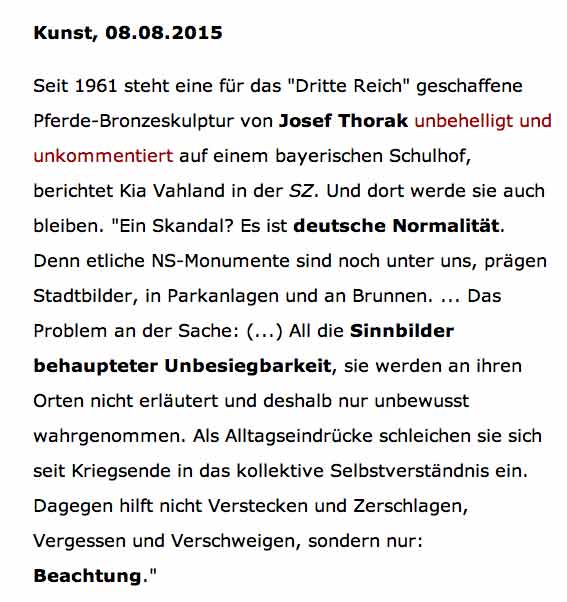 Kunst, 08.08.2015

Seit 1961 steht eine für das "Dritte Reich" geschaffene Pferde-Bronzeskulptur von Josef Thorak unbehelligt und unkommentiert auf einem bayerischen Schulhof, berichtet Kia Vahland in der SZ. Und dort werde sie auch bleiben. "Ein Skandal? Es ist deutsche Normalität. Denn etliche NS-Monumente sind noch unter uns, prägen Stadtbilder, in Parkanlagen und an Brunnen. ... Das Problem an der Sache: (...) All die Sinnbilder behaupteter Unbesiegbarkeit, sie werden an ihren Orten nicht erläutert und deshalb nur unbewusst wahrgenommen. Als Alltagseindrücke schleichen sie sich seit Kriegsende in das kollektive Selbstverständnis ein. Dagegen hilft nicht Verstecken und Zerschlagen, Vergessen und Verschweigen, sondern nur: Beachtung."